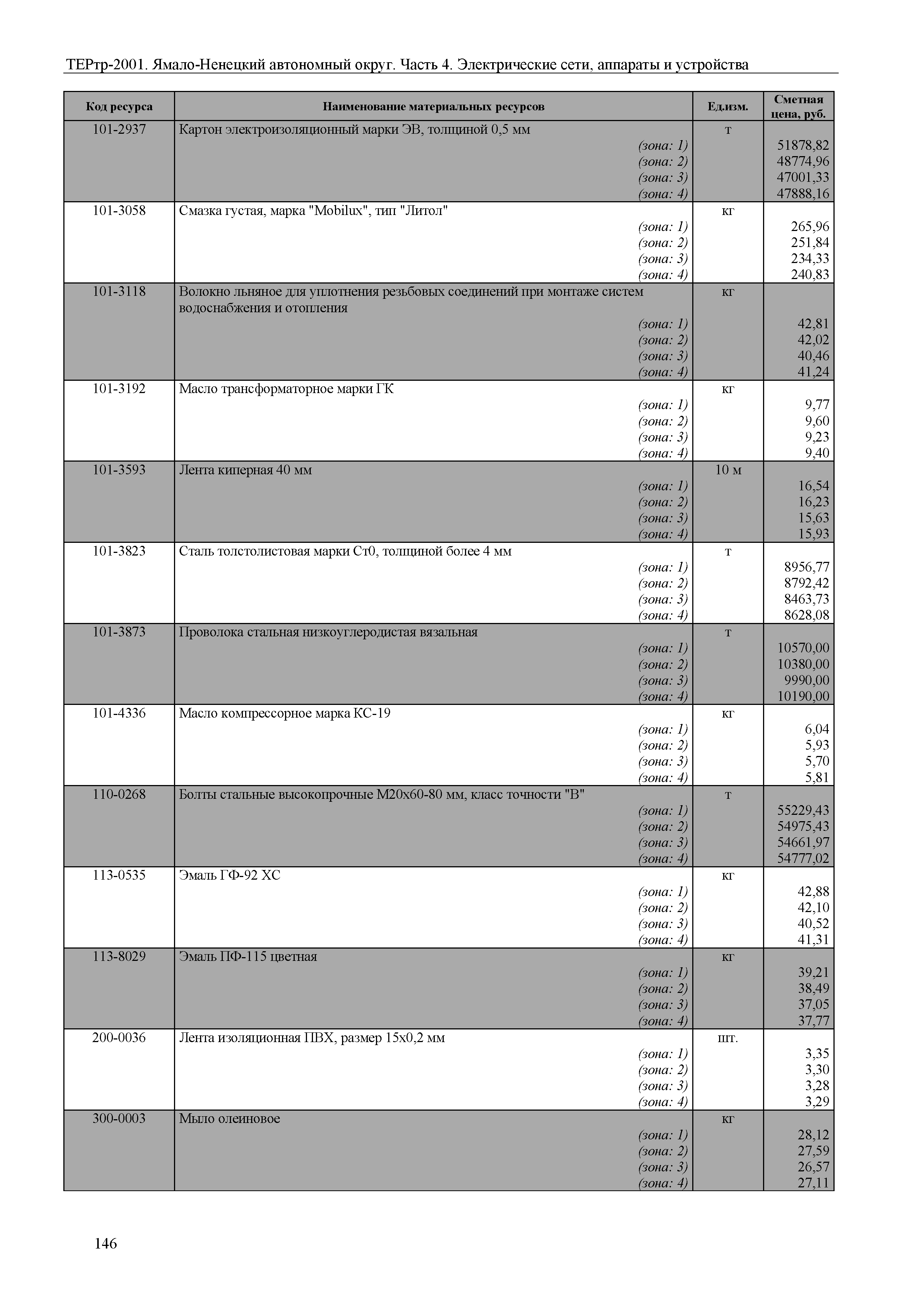 ТЕРтр-2001. Ямало-Ненецкий автономный округ. Часть 4. Электрические сети, аппараты и устройства

| Код ресурса | Наименование материальных ресурсов | Ед.изм. | Сметная цена, руб. |
|---|---|---|---|
| 101-2937 | Картон электроизоляционный марки ЭВ, толщиной 0,5 мм | т | |
| | (зона: 1) | | 51878,82 |
| | (зона: 2) | | 48774,96 |
| | (зона: 3) | | 47001,33 |
| | (зона: 4) | | 47888,16 |
| 101-3058 | Смазка густая, марка "Mobilux", тип "Литол" | кг | |
| | (зона: 1) | | 265,96 |
| | (зона: 2) | | 251,84 |
| | (зона: 3) | | 234,33 |
| | (зона: 4) | | 240,83 |
| 101-3118 | Волокно льняное для уплотнения резьбовых соединений при монтаже систем водоснабжения и отопления | кг | |
| | (зона: 1) | | 42,81 |
| | (зона: 2) | | 42,02 |
| | (зона: 3) | | 40,46 |
| | (зона: 4) | | 41,24 |
| 101-3192 | Масло трансформаторное марки ГК | кг | |
| | (зона: 1) | | 9,77 |
| | (зона: 2) | | 9,60 |
| | (зона: 3) | | 9,23 |
| | (зона: 4) | | 9,40 |
| 101-3593 | Лента киперная 40 мм | 10 м | |
| | (зона: 1) | | 16,54 |
| | (зона: 2) | | 16,23 |
| | (зона: 3) | | 15,63 |
| | (зона: 4) | | 15,93 |
| 101-3823 | Сталь толстолистовая марки Ст0, толщиной более 4 мм | т | |
| | (зона: 1) | | 8956,77 |
| | (зона: 2) | | 8792,42 |
| | (зона: 3) | | 8463,73 |
| | (зона: 4) | | 8628,08 |
| 101-3873 | Проволока стальная низкоуглеродистая вязальная | т | |
| | (зона: 1) | | 10570,00 |
| | (зона: 2) | | 10380,00 |
| | (зона: 3) | | 9990,00 |
| | (зона: 4) | | 10190,00 |
| 101-4336 | Масло компрессорное марка КС-19 | кг | |
| | (зона: 1) | | 6,04 |
| | (зона: 2) | | 5,93 |
| | (зона: 3) | | 5,70 |
| | (зона: 4) | | 5,81 |
| 110-0268 | Болты стальные высокопрочные М20х60-80 мм, класс точности "В" | т | |
| | (зона: 1) | | 55229,43 |
| | (зона: 2) | | 54975,43 |
| | (зона: 3) | | 54661,97 |
| | (зона: 4) | | 54777,02 |
| 113-0535 | Эмаль ГФ-92 ХС | кг | |
| | (зона: 1) | | 42,88 |
| | (зона: 2) | | 42,10 |
| | (зона: 3) | | 40,52 |
| | (зона: 4) | | 41,31 |
| 113-8029 | Эмаль ПФ-115 цветная | кг | |
| | (зона: 1) | | 39,21 |
| | (зона: 2) | | 38,49 |
| | (зона: 3) | | 37,05 |
| | (зона: 4) | | 37,77 |
| 200-0036 | Лента изоляционная ПВХ, размер 15х0,2 мм | шт. | |
| | (зона: 1) | | 3,35 |
| | (зона: 2) | | 3,30 |
| | (зона: 3) | | 3,28 |
| | (зона: 4) | | 3,29 |
| 300-0003 | Мыло олеиновое | кг | |
| | (зона: 1) | | 28,12 |
| | (зона: 2) | | 27,59 |
| | (зона: 3) | | 26,57 |
| | (зона: 4) | | 27,11 |

146